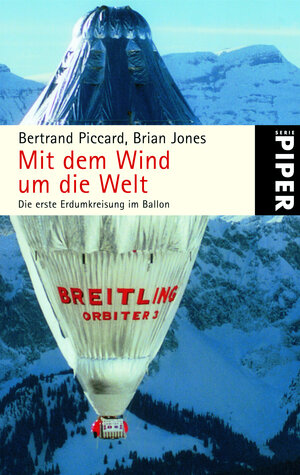 Bertrand Piccard, Brian Jones
Mit dem Wind um die Welt
Die erste Erdumkreisung im Ballon

SERIE
PIPER

BREITLING
ORBITER 3